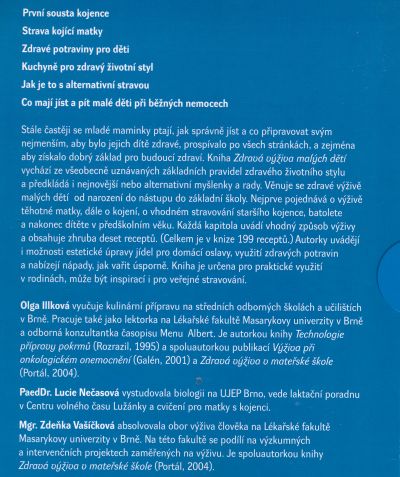 První sousta kojence

Strava kojící matky

Zdravé potraviny pro děti

Kuchyně pro zdravý životní styl

Jak je to s alternativní stravou

Co mají jíst a pít malé děti při běžných nemocech

Stále častěji se mladé maminky ptají, jak správně jíst a co připravovat svým nejmenším, aby bylo jejich dítě zdravé, prospívalo po všech stránkách, a zejména aby získalo dobrý základ pro budoucí zdraví. Kniha Zdravá výživa malých dětí vychází ze všeobecně uznávaných základních pravidel zdravého životního stylu a předkládá i nejnovější nebo alternativní myšlenky a rady. Věnuje se zdravé výživě malých dětí od narození do nástupu do základní školy. Nejprve pojednává o výživě těhotné matky, dále o kojení, o vhodném stravování staršího kojence, batolete a nakonec dítěte v předškolním věku. Každá kapitola uvádí vhodný způsob výživy a obsahuje zhruba deset receptů. (Celkem je v knize 199 receptů.) Autorky uvádějí i možnosti estetické úpravy jídel pro domácí oslavy, využití zdravých potravin a nabízejí nápady, jak vařit úsporně. Kniha je určena pro praktické využití v rodinách, může být inspirací i pro veřejné stravování.

Olga Illková vyučuje kulinární přípravu na středních odborných školách a učilištích v Brně. Pracuje také jako lektorka na Lékařské fakultě Masarykovy univerzity v Brně a odborná konzultantka časopisu Menu Albert. Je autorkou knihy Technologie přípravy pokrmů (Rozrazil, 1995) a spoluautorkou publikací Výživa při onkologickém onemocnění (Galén, 2001) a Zdravá výživa v mateřské škole (Portál, 2004).

PaedDr. Lucie Nečasová vystudovala biologii na UJEP Brno, vede laktační poradnu v Centru volného času Lužánky a cvičení pro matky s kojenci.

Mgr. Zdeňka Vašíčková absolvovala obor výživa člověka na Lékařské fakultě Masarykovy univerzity v Brně. Na této fakultě se podílí na výzkumných a intervenčních projektech zaměřených na výživu. Je spoluautorkou knihy Zdravá výživa v mateřské škole (Portál, 2004).